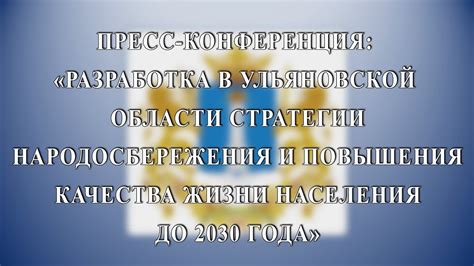 ПРЕСС-КОНФЕРЕНЦИЯ:
«РАЗРАБОТКА В УЛЬЯНОВСКОЙ ОБЛАСТИ СТРАТЕГИИ НАРОДОСБЕРЕЖЕНИЯ И ПОВЫШЕНИЯ КАЧЕСТВА ЖИЗНИ НАСЕЛЕНИЯ ДО 2030 ГОДА»